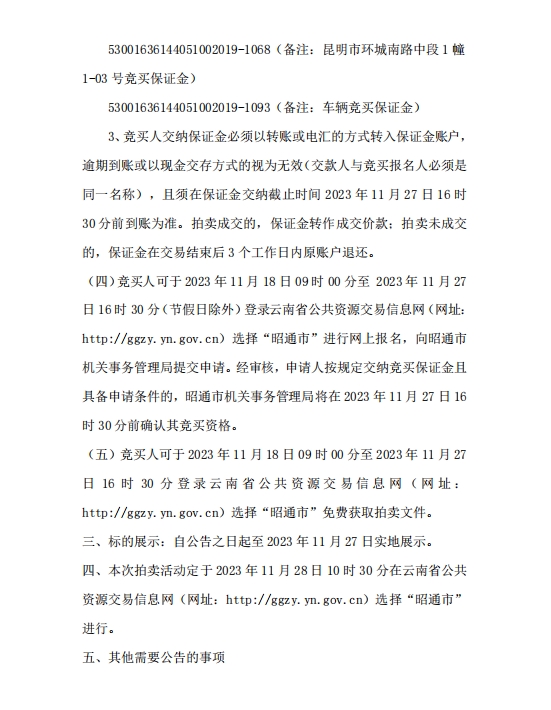 53001636144051002019-1068（备注：昆明市环城南路中段 1 幢 1-03 号竞买保证金）

53001636144051002019-1093（备注：车辆竞买保证金）

3、竞买人交纳保证金必须以转账或电汇的方式转入保证金账户，逾期到账或以现金交存方式的视为无效(交款人与竞买报名人必须是同一名称），且须在保证金交纳截止时间 2023 年 11 月 27 日 16 时 30 分前到账为准。拍卖成交的，保证金转作成交价款；拍卖未成交的，保证金在交易结束后 3 个工作日内原账户退还。

（四）竞买人可于 2023 年 11 月 18 日 09 时 00 分至 2023 年 11 月 27 日 16 时 30 分（节假日除外）登录云南省公共资源交易信息网（网址：http://ggzy.yn.gov.cn）选择“昭通市”进行网上报名，向昭通市机关事务管理局提交申请。经审核，申请人按规定交纳竞买保证金且具备申请条件的，昭通市机关事务管理局将在 2023 年 11 月 27 日 16 时 30 分前确认其竞买资格。

（五）竞买人可于 2023 年 11 月 18 日 09 时 00 分至 2023 年 11 月 27 日 16 时 30 分登录云南省公共资源交易信息网（网址：http://ggzy.yn.gov.cn）选择“昭通市”免费获取拍卖文件。

三、标的展示：自公告之日起至 2023 年 11 月 27 日实地展示。

四、本次拍卖活动定于 2023 年 11 月 28 日 10 时 30 分在云南省公共资源交易信息网（网址：http://ggzy.yn.gov.cn）选择“昭通市”进行。

五、其他需要公告的事项